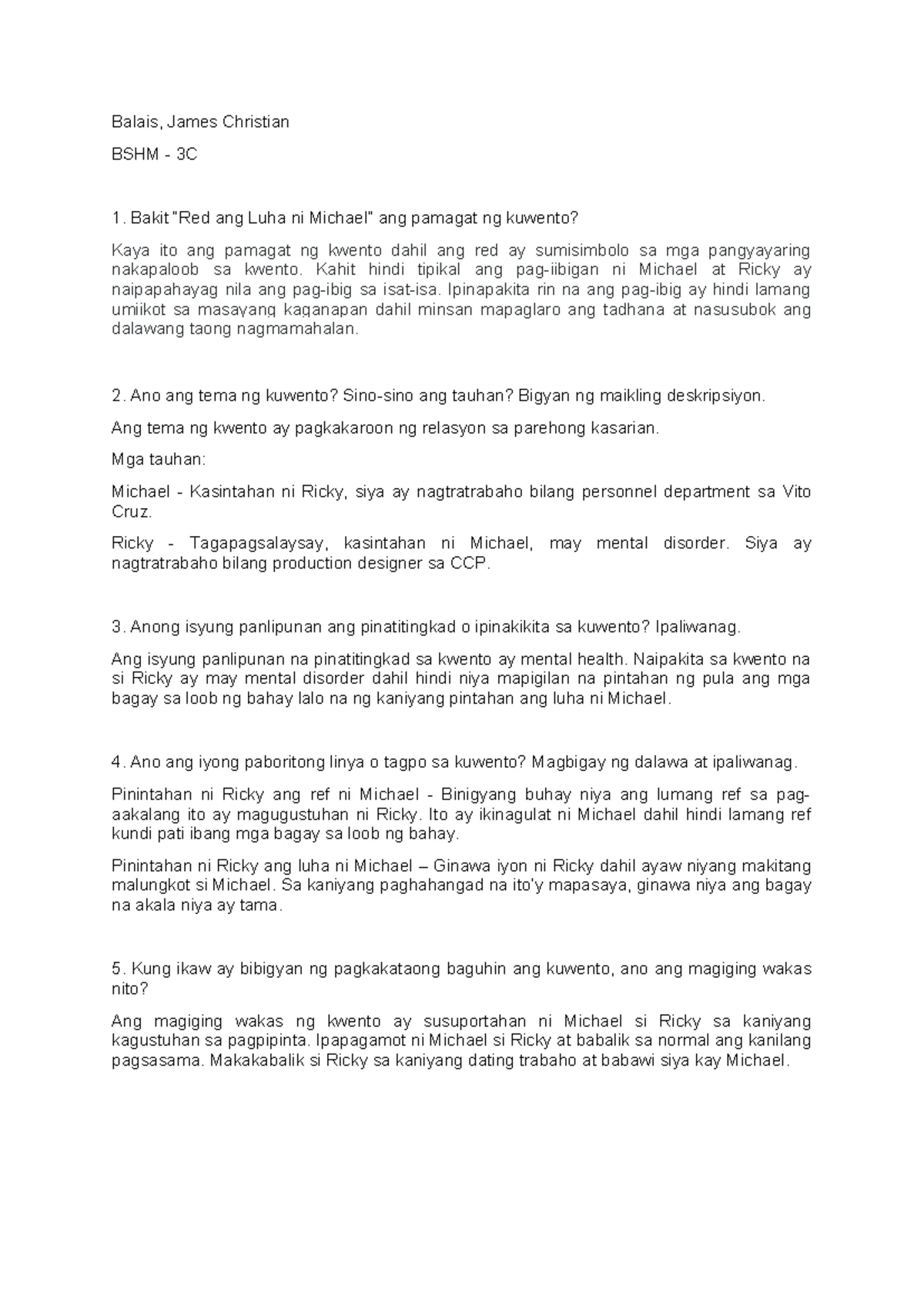 Balais, James Christian

BSHM - 3C

1. Bakit "Red ang Luha ni Michael" ang pamagat ng kuwento?

Kaya ito ang pamagat ng kwento dahil ang red ay sumisimbolo sa mga pangyayaring nakapaloob sa kwento. Kahit hindi tipikal ang pag-iibigan ni Michael at Ricky ay naipapahayag nila ang pag-ibig sa isat-isa. Ipinapakita rin na ang pag-ibig ay hindi lamang umiikot sa masayang kaganapan dahil minsan mapaglaro ang tadhana at nasusubok ang dalawang taong nagmamahalan.

2. Ano ang tema ng kuwento? Sino-sino ang tauhan? Bigyan ng maikling deskripsiyon.

Ang tema ng kwento ay pagkakaroon ng relasyon sa parehong kasarian.

Mga tauhan:

Michael - Kasintahan ni Ricky, siya ay nagtratrabaho bilang personnel department sa Vito Cruz.

Ricky - Tagapagsalaysay, kasintahan ni Michael, may mental disorder. Siya ay nagtratrabaho bilang production designer sa CCP.

3. Anong isyung panlipunan ang pinatitingkad o ipinakikita sa kuwento? Ipaliwanag.

Ang isyung panlipunan na pinatitingkad sa kwento ay mental health. Naipakita sa kwento na si Ricky ay may mental disorder dahil hindi niya mapigilan na pintahan ng pula ang mga bagay sa loob ng bahay lalo na ng kaniyang pintahan ang luha ni Michael.

4. Ano ang iyong paboritong linya o tagpo sa kuwento? Magbigay ng dalawa at ipaliwanag.

Pinintahan ni Ricky ang ref ni Michael - Binigyang buhay niya ang lumang ref sa pag-aakalang ito ay magugustuhan ni Ricky. Ito ay ikinagulat ni Michael dahil hindi lamang ref kundi pati ibang mga bagay sa loob ng bahay.

Pinintahan ni Ricky ang luha ni Michael – Ginawa iyon ni Ricky dahil ayaw niyang makitang malungkot si Michael. Sa kaniyang paghahangad na ito'y mapasaya, ginawa niya ang bagay na akala niya ay tama.

5. Kung ikaw ay bibigyan ng pagkakataong baguhin ang kuwento, ano ang magiging wakas nito?

Ang magiging wakas ng kwento ay susuportahan ni Michael si Ricky sa kaniyang kagustuhan sa pagpipinta. Ipapagamot ni Michael si Ricky at babalik sa normal ang kanilang pagsasama. Makakabalik si Ricky sa kaniyang dating trabaho at babawi siya kay Michael.